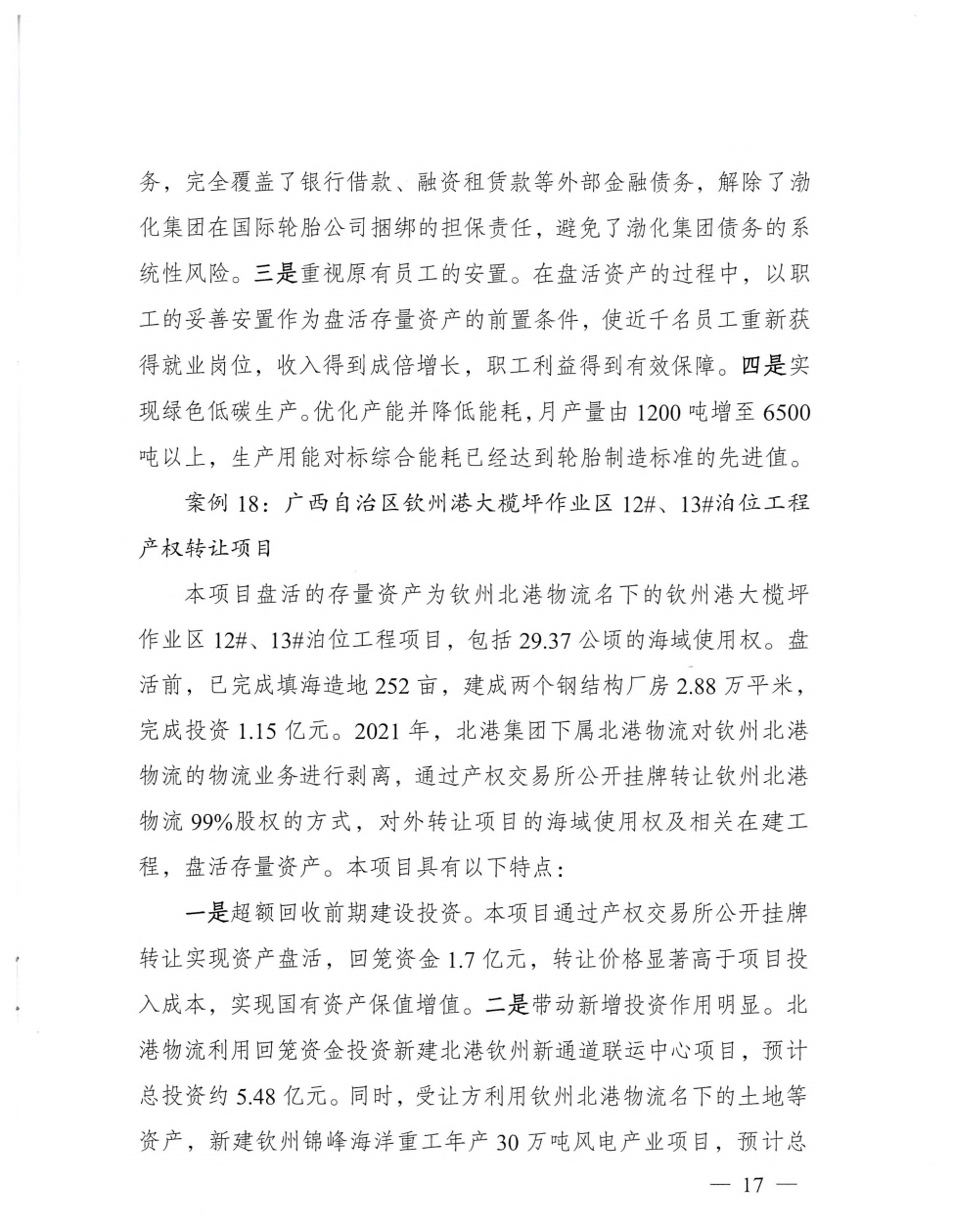 务，完全覆盖了银行借款、融资租赁款等外部金融债务，解除了渤化集团在国际轮胎公司捆绑的担保责任，避免了渤化集团债务的系统性风险。三是重视原有员工的安置。在盘活资产的过程中，以职工的妥善安置作为盘活存量资产的前置条件，使近千名员工重新获得就业岗位，收入得到成倍增长，职工利益得到有效保障。四是实现绿色低碳生产。优化产能并降低能耗，月产量由 1200 吨增至 6500 吨以上，生产用能对标综合能耗已经达到轮胎制造标准的先进值。

案例 18：广西自治区钦州港大榄坪作业区 12#、13#泊位工程产权转让项目

本项目盘活的存量资产为钦州北港物流名下的钦州港大榄坪作业区 12#、13#泊位工程项目，包括 29.37 公顷的海域使用权。盘活前，已完成填海造地 252 亩，建成两个钢结构厂房 2.88 万平米，完成投资 1.15 亿元。2021 年，北港集团下属北港物流对钦州北港物流的物流业务进行剥离，通过产权交易所公开挂牌转让钦州北港物流 99%股权的方式，对外转让项目的海域使用权及相关在建工程，盘活存量资产。本项目具有以下特点：

一是超额回收前期建设投资。本项目通过产权交易所公开挂牌转让实现资产盘活，回笼资金 1.7 亿元，转让价格显著高于项目投入成本，实现国有资产保值增值。二是带动新增投资作用明显。北港物流利用回笼资金投资新建北港钦州新通道联运中心项目，预计总投资约 5.48 亿元。同时，受让方利用钦州北港物流名下的土地等资产，新建钦州锦峰海洋重工年产 30 万吨风电产业项目，预计总

— 17 —